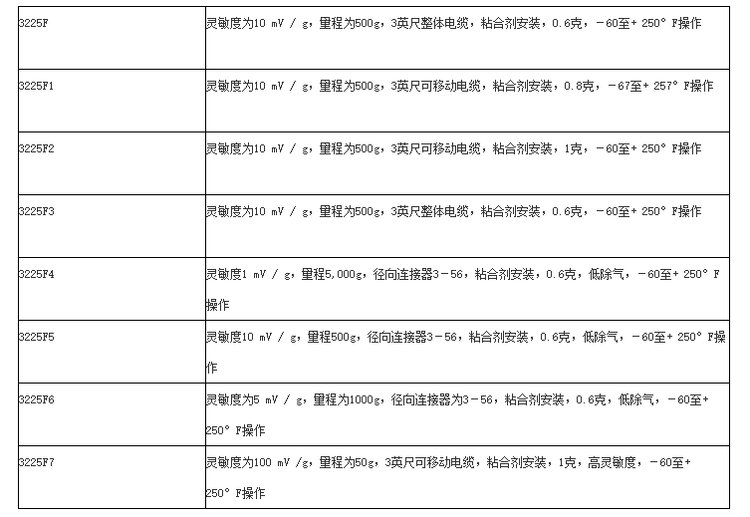 | 3225F | 灵敏度为10 mV / g，量程为500g，3英尺整体电缆，粘合剂安装，0.6克，-60至+ 250° F操作 |
|---|---|
| 3225F1 | 灵敏度为10 mV / g，量程为500g，3英尺可移动电缆，粘合剂安装，0.8克，-67至+ 257° F操作 |
| 3225F2 | 灵敏度为10 mV / g，量程为500g，3英尺可移动电缆，粘合剂安装，1克，-60至+ 250° F操作 |
| 3225F3 | 灵敏度为10 mV / g，量程为500g，3英尺整体电缆，粘合剂安装，0.6克，-60至+ 250° F操作 |
| 3225F4 | 灵敏度1 mV / g，量程5,000g，径向连接器3-56，粘合剂安装，0.6克，低除气，-60至+ 250° F操作 |
| 3225F5 | 灵敏度10 mV / g，量程500g，径向连接器3-56，粘合剂安装，0.6克，低除气，-60至+ 250° F操作 |
| 3225F6 | 灵敏度为5 mV / g，量程为1000g，径向连接器为3-56，粘合剂安装，0.6克，低除气，-60至+ 250° F操作 |
| 3225F7 | 灵敏度为100 mV /g，量程为50g，3英尺可移动电缆，粘合剂安装，1克，高灵敏度，-60至+ 250° F操作 |